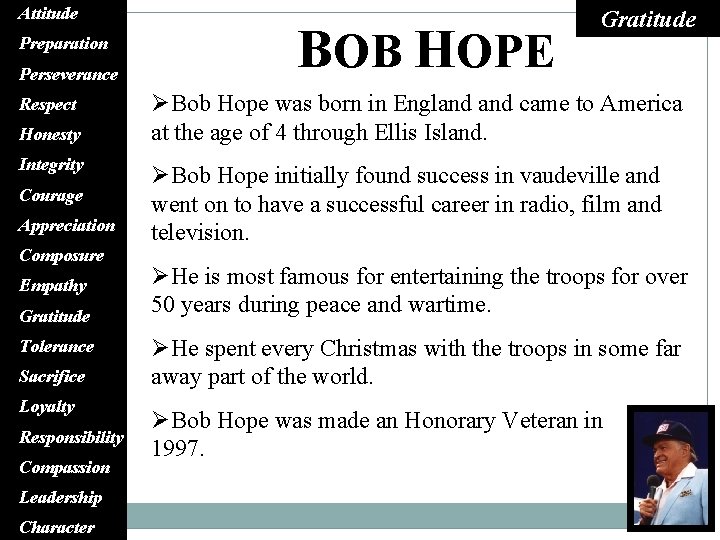 Attitude
Preparation
Perseverance
Respect
Honesty
Integrity
Courage
Appreciation
Composure
Empathy
Gratitude
Tolerance
Sacrifice
Loyalty
Responsibility
Compassion
Leadership
Character

Gratitude

BOB HOPE

➢Bob Hope was born in England and came to America at the age of 4 through Ellis Island.

➢Bob Hope initially found success in vaudeville and went on to have a successful career in radio, film and television.

➢He is most famous for entertaining the troops for over 50 years during peace and wartime.

➢He spent every Christmas with the troops in some far away part of the world.

➢Bob Hope was made an Honorary Veteran in 1997.